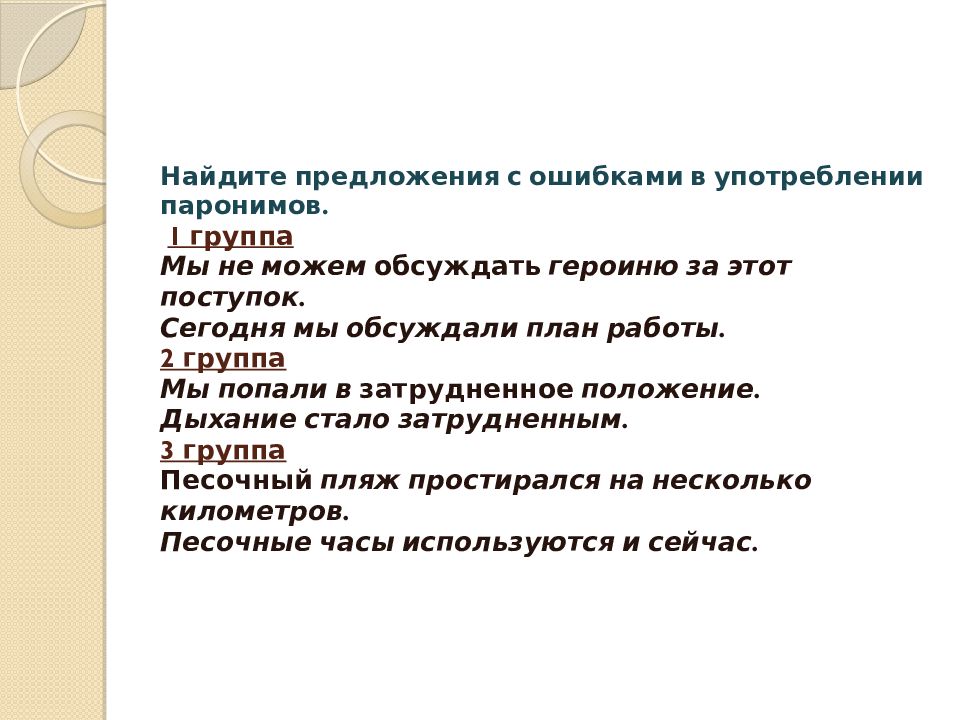 Найдите предложения с ошибками в употреблении паронимов.
I группа
Мы не можем обсуждать героиню за этот поступок.
Сегодня мы обсуждали план работы.
2 группа
Мы попали в затрудненное положение.
Дыхание стало затрудненным.
3 группа
Песочный пляж простирался на несколько километров.
Песочные часы используются и сейчас.